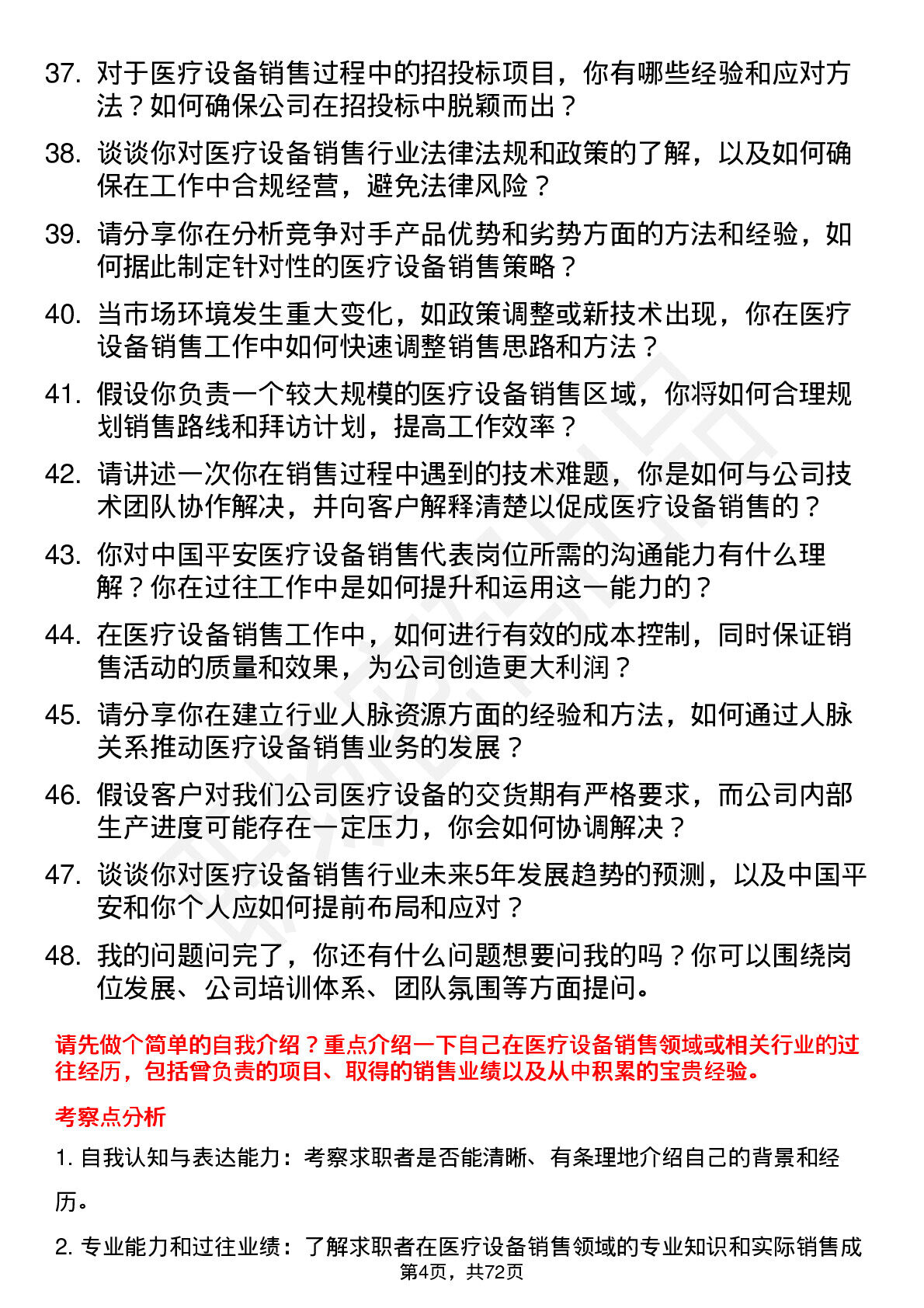 37. 对于医疗设备销售过程中的招投标项目，你有哪些经验和应对方法？如何确保公司在招投标中脱颖而出？

38. 谈谈你对医疗设备销售行业法律法规和政策的了解，以及如何确保在工作中合规经营，避免法律风险？

39. 请分享你在分析竞争对手产品优势和劣势方面的方法和经验，如何据此制定针对性的医疗设备销售策略？

40. 当市场环境发生重大变化，如政策调整或新技术出现，你在医疗设备销售工作中如何快速调整销售思路和方法？

41. 假设你负责一个较大规模的医疗设备销售区域，你将如何合理规划销售路线和拜访计划，提高工作效率？

42. 请讲述一次你在销售过程中遇到的技术难题，你是如何与公司技术团队协作解决，并向客户解释清楚以促成医疗设备销售的？

43. 你对中国平安医疗设备销售代表岗位所需的沟通能力有什么理解？你在过往工作中是如何提升和运用这一能力的？

44. 在医疗设备销售工作中，如何进行有效的成本控制，同时保证销售活动的质量和效果，为公司创造更大利润？

45. 请分享你在建立行业人脉资源方面的经验和方法，如何通过人脉关系推动医疗设备销售业务的发展？

46. 假设客户对我们公司医疗设备的交货期有严格要求，而公司内部生产进度可能存在一定压力，你会如何协调解决？

47. 谈谈你对医疗设备销售行业未来5年发展趋势的预测，以及中国平安和你个人应如何提前布局和应对？

48. 我的问题问完了，你还有什么问题想要问我的吗？你可以围绕岗位发展、公司培训体系、团队氛围等方面提问。

请先做个简单的自我介绍？重点介绍一下自己在医疗设备销售领域或相关行业的过往经历，包括曾负责的项目、取得的销售业绩以及从中积累的宝贵经验。

考察点分析

1. 自我认知与表达能力：考察求职者是否能清晰、有条理地介绍自己的背景和经历。

2. 专业能力和过往业绩：了解求职者在医疗设备销售领域的专业知识和实际销售成

第4页，共72页